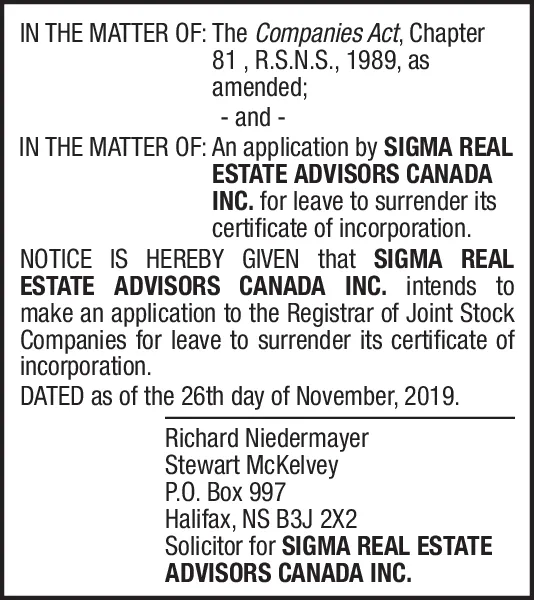 IN THE MATTER OF: The Companies Act, Chapter 81 , R.S.N.S., 1989, as amended;

- and -

IN THE MATTER OF: An application by SIGMA REAL ESTATE ADVISORS CANADA INC. for leave to surrender its certificate of incorporation.

NOTICE IS HEREBY GIVEN that SIGMA REAL ESTATE ADVISORS CANADA INC. intends to make an application to the Registrar of Joint Stock Companies for leave to surrender its certificate of incorporation.

DATED as of the 26th day of November, 2019.

Richard Niedermayer
Stewart McKelvey
P.O. Box 997
Halifax, NS B3J 2X2
Solicitor for SIGMA REAL ESTATE ADVISORS CANADA INC.